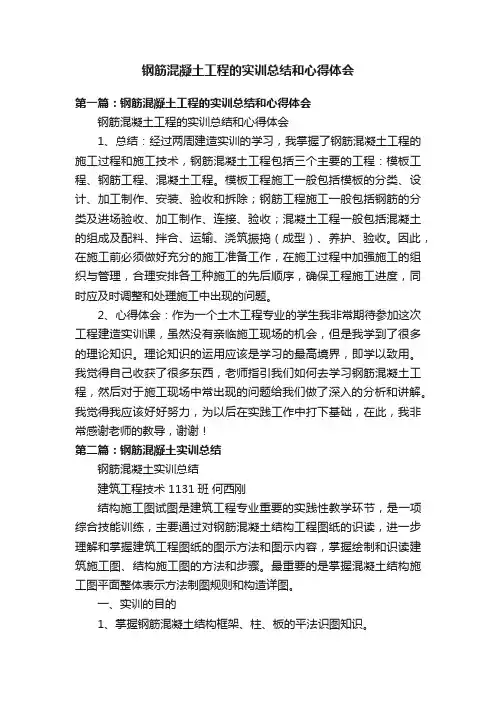 钢筋混凝土工程的实训总结和心得体会

第一篇：钢筋混凝土工程的实训总结和心得体会

钢筋混凝土工程的实训总结和心得体会

1、总结：经过两周建造实训的学习，我掌握了钢筋混凝土工程的施工过程和施工技术，钢筋混凝土工程包括三个主要的工程：模板工程、钢筋工程、混凝土工程。模板工程施工一般包括模板的分类、设计、加工制作、安装、验收和拆除；钢筋工程施工一般包括钢筋的分类及进场验收、加工制作、连接、验收；混凝土工程一般包括混凝土的组成及配料、拌合、运输、浇筑振捣（成型）、养护、验收。因此，在施工前必须做好充分的施工准备工作，在施工过程中加强施工的组织与管理，合理安排各工种施工的先后顺序，确保工程施工进度，同时应及时调整和处理施工中出现的问题。

2、心得体会：作为一个土木工程专业的学生我非常期待参加这次工程建造实训课，虽然没有亲临施工现场的机会，但是我学到了很多的理论知识。理论知识的运用应该是学习的最高境界，即学以致用。我觉得自己收获了很多东西，老师指引我们如何去学习钢筋混凝土工程，然后对于施工现场中常出现的问题给我们做了深入的分析和讲解。我觉得我应该好好努力，为以后在实践工作中打下基础，在此，我非常感谢老师的教导，谢谢！

第二篇：钢筋混凝土实训总结

钢筋混凝土实训总结

建筑工程技术 1131 班 何西刚

结构施工图试图是建筑工程专业重要的实践性教学环节，是一项综合技能训练，主要通过对钢筋混凝土结构工程图纸的识读，进一步理解和掌握建筑工程图纸的图示方法和图示内容，掌握绘制和识读建筑施工图、结构施工图的方法和步骤。最重要的是掌握混凝土结构施工图平面整体表示方法制图规则和构造详图。

一、实训的目的

1、掌握钢筋混凝土结构框架、柱、板的平法识图知识。